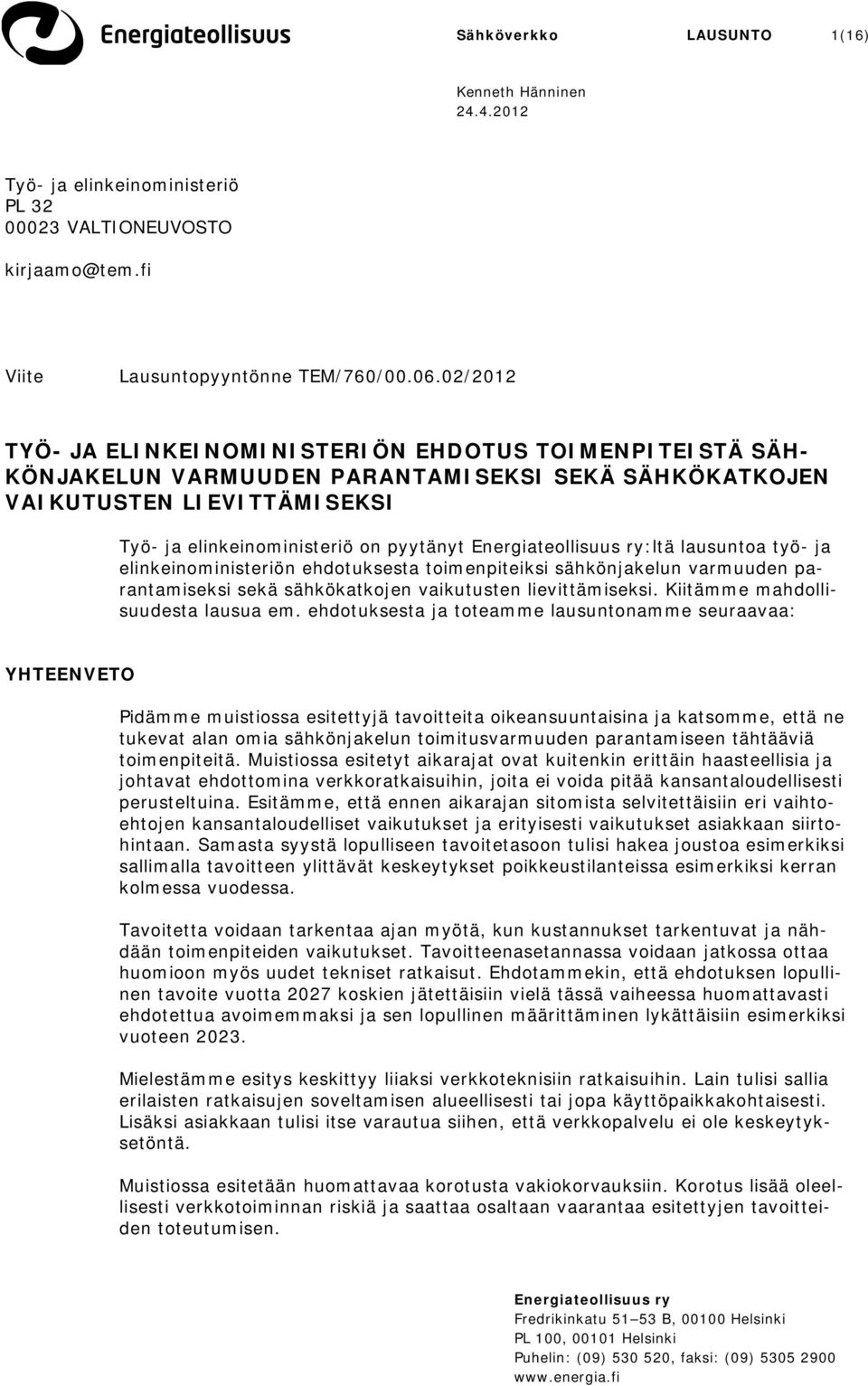 Energiateollisuus

Sähköverkko LAUSUNTO 1(16)

Kenneth Hänninen
24.4.2012

Työ- ja elinkeinoministeriö
PL 32
00023 VALTIONEUVOSTO

kirjaamo@tem.fi

Viite Lausuntopyyntönne TEM/760/00.06.02/2012

TYÖ- JA ELINKEINOMINISTERIÖN EHDOTUS TOIMENPITEISTÄ SÄHKÖNJAKELUN VARMUUDEN PARANTAMISEKSI SEKÄ SÄHKÖKATKOJEN VAIKUTUSTEN LIEVITTÄMISEKSI

Työ- ja elinkeinoministeriö on pyytänyt Energiateollisuus ry:ltä lausuntoa työ- ja elinkeinoministeriön ehdotuksesta toimenpiteiksi sähkönjakelun varmuuden parantamiseksi sekä sähkökatkojen vaikutusten lievittämiseksi. Kiitämme mahdollisuudesta lausua em. ehdotuksesta ja toteamme lausuntonamme seuraavaa:

YHTEENVETO

Pidämme muistiossa esitettyjä tavoitteita oikeansuuntaisina ja katsomme, että ne tukevat alan omia sähkönjakelun toimitusvarmuuden parantamiseen tähtääviä toimenpiteitä. Muistiossa esitetyt aikarajat ovat kuitenkin erittäin haasteellisia ja johtavat ehdottomina verkkoratkaisuihin, joita ei voida pitää kansantaloudellisesti perusteltuina. Esitämme, että ennen aikarajan sitomista selvitettäisiin eri vaihtoehtojen kansantaloudelliset vaikutukset ja erityisesti vaikutukset asiakkaan siirtohintaan. Samasta syystä lopulliseen tavoitetasoon tulisi hakea joustoa esimerkiksi sallimalla tavoitteen ylittävät keskeytykset poikkeustilanteissa esimerkiksi kerran kolmessa vuodessa.

Tavoitetta voidaan tarkentaa ajan myötä, kun kustannukset tarkentuvat ja nähdään toimenpiteiden vaikutukset. Tavoitteenasetannassa voidaan jatkossa ottaa huomioon myös uudet tekniset ratkaisut. Ehdotammekin, että ehdotuksen lopullinen tavoite vuotta 2027 koskien jätettäisiin vielä tässä vaiheessa huomattavasti ehdotettua avoimemmaksi ja sen lopullinen määrittäminen lykättäisiin esimerkiksi vuoteen 2023.

Mielestämme esitys keskittyy liiaksi verkkoteknisiin ratkaisuihin. Lain tulisi sallia erilaisten ratkaisujen soveltamisen alueellisesti tai jopa käyttöpaikkakohtaisesti. Lisäksi asiakkaan tulisi itse varautua siihen, että verkkopalvelu ei ole keskeytyksetöntä.

Muistiossa esitetään huomattavaa korotusta vakiokorvauksiin. Korotus lisää oleellisesti verkkotoiminnan riskiä ja saattaa osaltaan vaarantaa esitettyjen tavoitteiden toteutumisen.

Energiateollisuus ry
Fredrikinkatu 51–53 B, 00100 Helsinki
PL 100, 00101 Helsinki
Puhelin: (09) 530 520, faksi: (09) 5305 2900
www.energia.fi